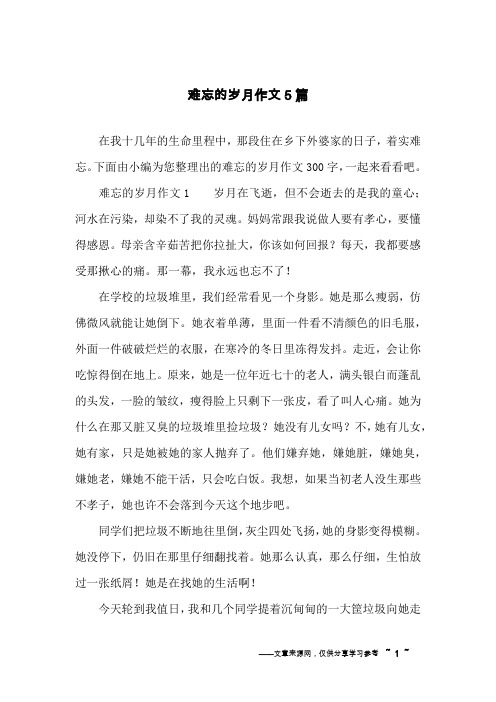 难忘的岁月作文5篇

在我十几年的生命里程中，那段住在乡下外婆家的日子，着实难忘。下面由小编为您整理出的难忘的岁月作文300字，一起来看看吧。

难忘的岁月作文1　　岁月在飞逝，但不会逝去的是我的童心；河水在污染，却染不了我的灵魂。妈妈常跟我说做人要有孝心，要懂得感恩。母亲含辛茹苦把你拉扯大，你该如何回报？每天，我都要感受那揪心的痛。那一幕，我永远也忘不了！

在学校的垃圾堆里，我们经常看见一个身影。她是那么瘦弱，仿佛微风就能让她倒下。她衣着单薄，里面一件看不清颜色的旧毛服，外面一件破破烂烂的衣服，在寒冷的冬日里冻得发抖。走近，会让你吃惊得倒在地上。原来，她是一位年近七十的老人，满头银白而蓬乱的头发，一脸的皱纹，瘦得脸上只剩下一张皮，看了叫人心痛。她为什么在那又脏又臭的垃圾堆里捡垃圾？她没有儿女吗？不，她有儿女，她有家，只是她被她的家人抛弃了。他们嫌弃她，嫌她脏，嫌她臭，嫌她老，嫌她不能干活，只会吃白饭。我想，如果当初老人没生那些不孝子，她也许不会落到今天这个地步吧。

同学们把垃圾不断地往里倒，灰尘四处飞扬，她的身影变得模糊。她没停下，仍旧在那里仔细翻找着。她那么认真，那么仔细，生怕放过一张纸屑！她是在找她的生活啊！

今天轮到我值日，我和几个同学提着沉甸甸的一大筐垃圾向她走

——文章来源网，仅供分享学习参考 ~ 1 ~